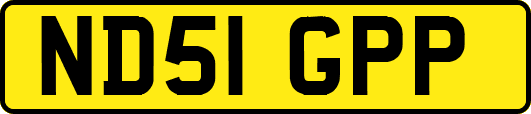 ND51 GPP